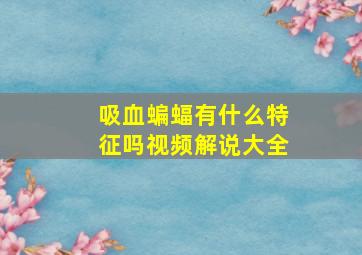 吸血蝙蝠有什么特征吗视频解说大全